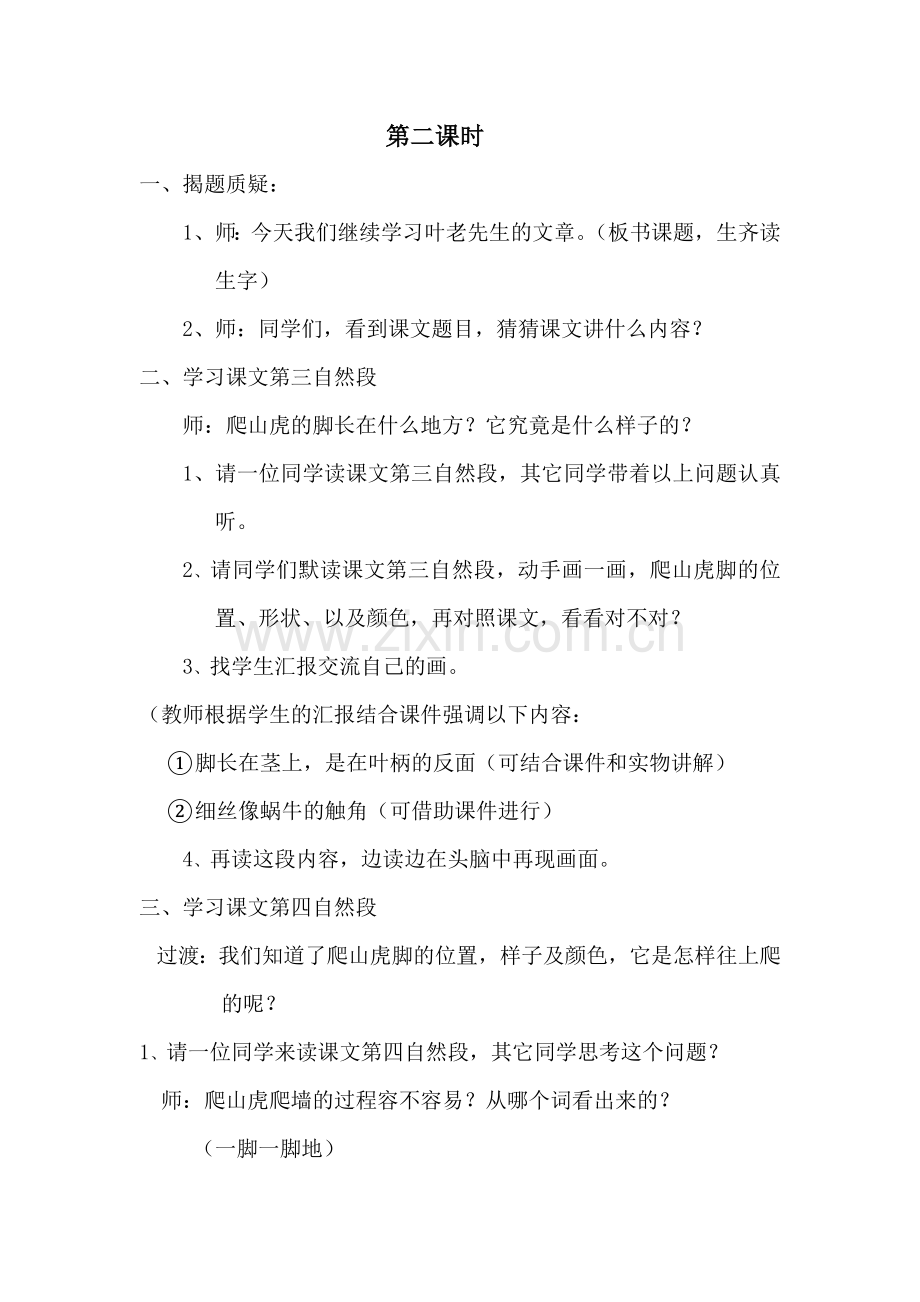 第二课时

一、揭题质疑：

1、师：今天我们继续学习叶老先生的文章。（板书课题，生齐读生字）

2、师：同学们，看到课文题目，猜猜课文讲什么内容？

二、学习课文第三自然段

师：爬山虎的脚长在什么地方？它究竟是什么样子的？

1、请一位同学读课文第三自然段，其它同学带着以上问题认真听。

2、请同学们默读课文第三自然段，动手画一画，爬山虎脚的位置、形状、以及颜色，再对照课文，看看对不对？

3、找学生汇报交流自己的画。

（教师根据学生的汇报结合课件强调以下内容：

①脚长在茎上，是在叶柄的反面（可结合课件和实物讲解）

②细丝像蜗牛的触角（可借助课件进行）

4、再读这段内容，边读边在头脑中再现画面。

三、学习课文第四自然段

过渡：我们知道了爬山虎脚的位置，样子及颜色，它是怎样往上爬的呢？

1、请一位同学来读课文第四自然段，其它同学思考这个问题？

师：爬山虎爬墙的过程容不容易？从哪个词看出来的？

（一脚一脚地）

www.zixin.com.cn